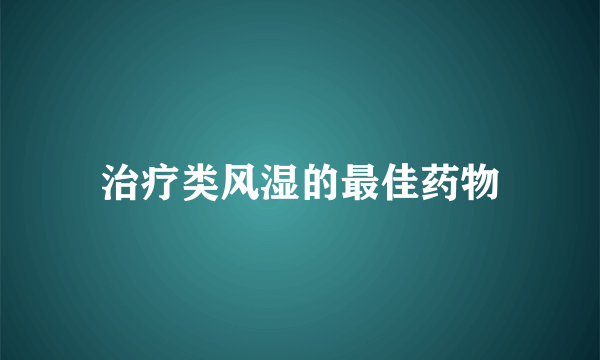 治疗类风湿的最佳药物